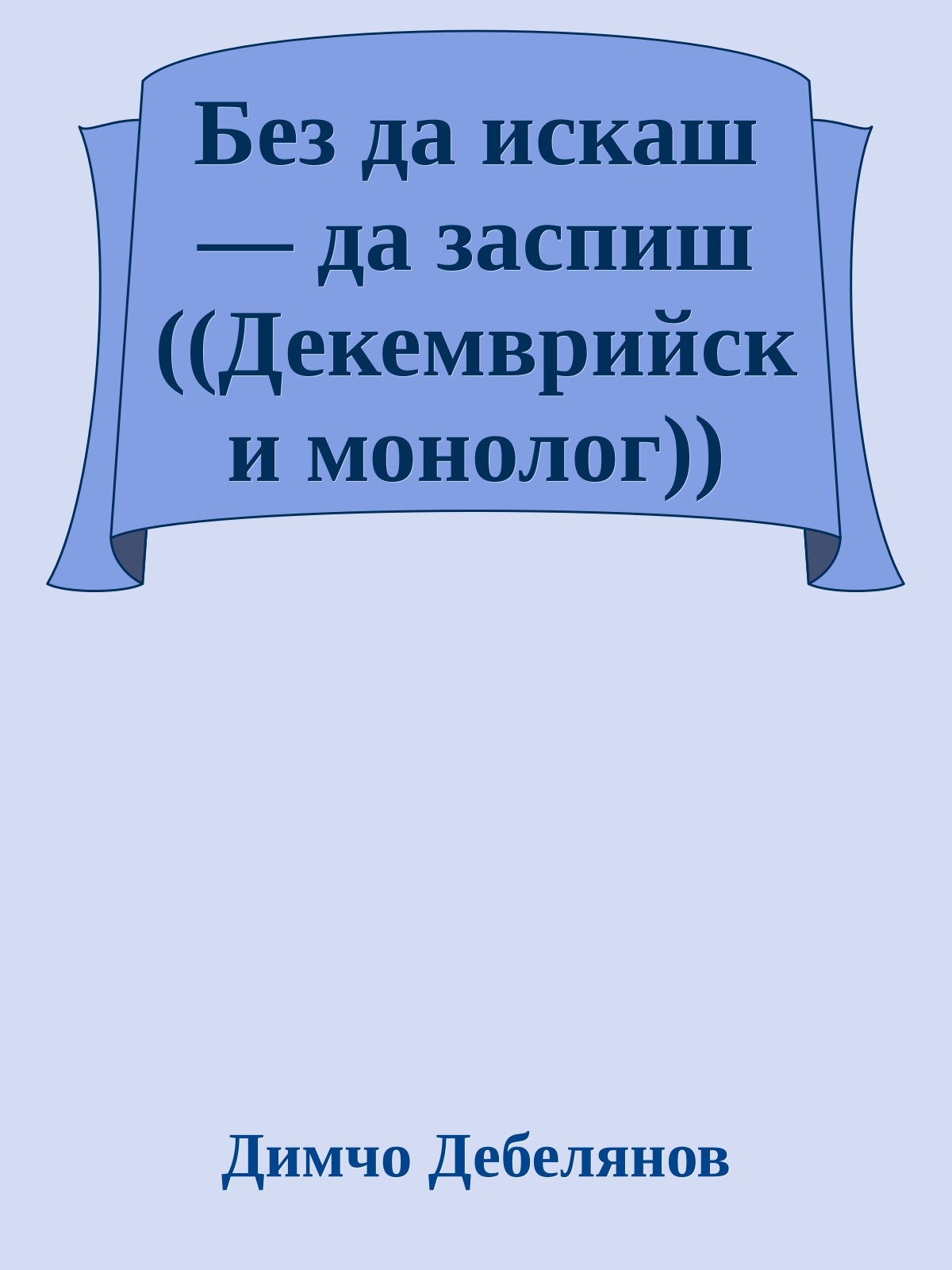 Без да искаш — да заспиш ((Декемврийски монолог))

Димчо Дебелянов